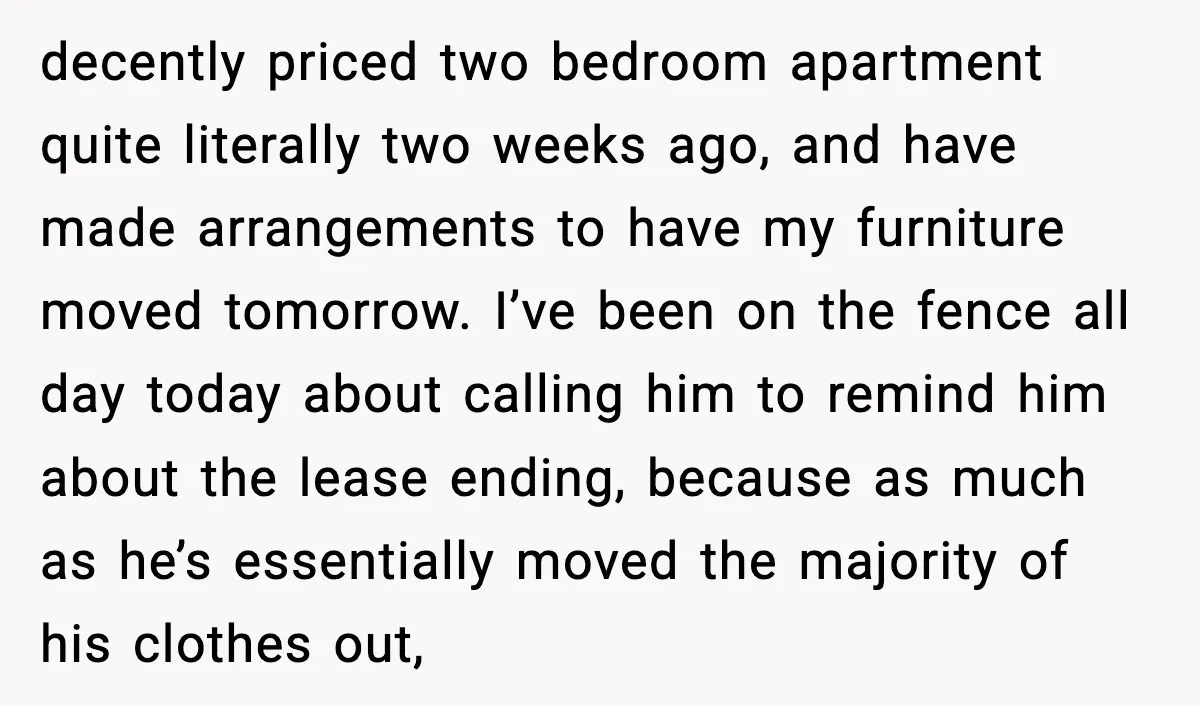 decently priced two bedroom apartment quite literally two weeks ago, and have made arrangements to have my furniture moved tomorrow. I’ve been on the fence all day today about calling him to remind him about the lease ending, because as much as he’s essentially moved the majority of his clothes out,